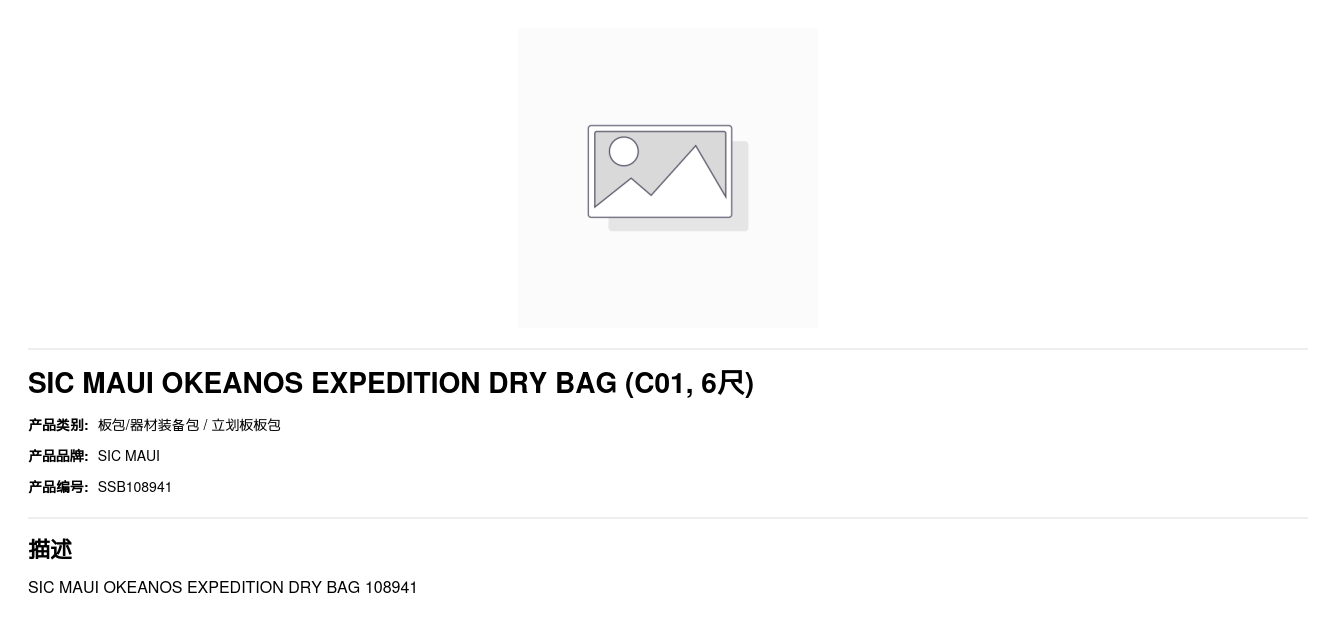 SIC MAUI OKEANOS EXPEDITION DRY BAG (C01, 6尺)

产品类别: 板包/器材装备包 / 立划板板包

产品品牌: SIC MAUI

产品编号: SSB108941

描述

SIC MAUI OKEANOS EXPEDITION DRY BAG 108941